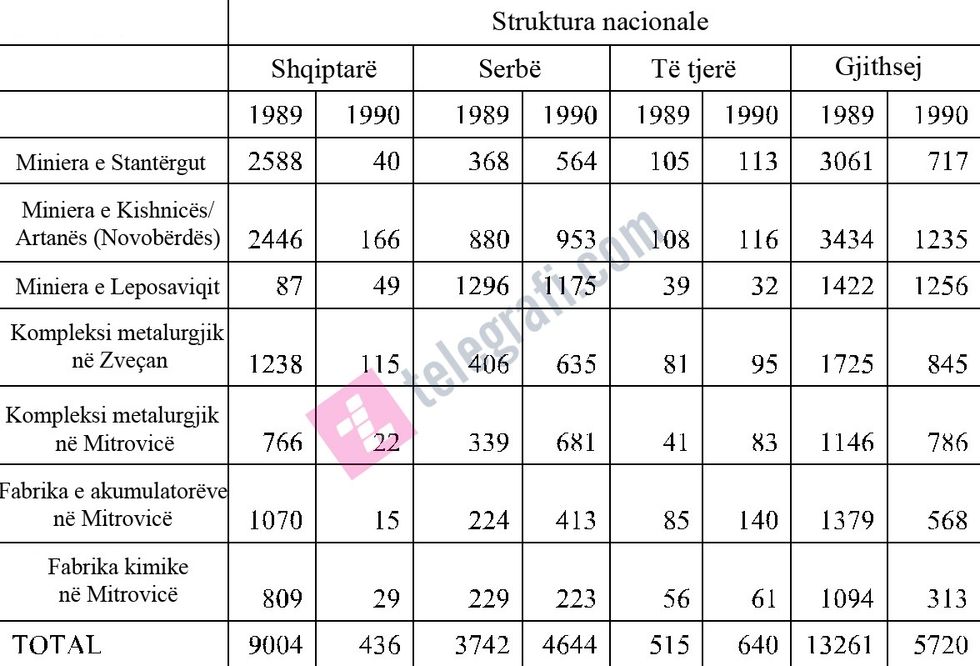 |  | Struktura nacionale |  |  |  |  |  |  |  |
|---|---|---|---|---|---|---|---|---|
|  | Shqiptarë |  | Serbë |  | Të tjerë |  | Gjithsej |  |
|  | 1989 | 1990 | 1989 | 1990 | 1989 | 1990 | 1989 | 1990 |
| Miniera e Stantërgut | 2588 | 40 | 368 | 564 | 105 | 113 | 3061 | 717 |
| Miniera e Kishnicës/ Artanës (Novobërdës) | 2446 | 166 | 880 | 953 | 108 | 116 | 3434 | 1235 |
| Miniera e Leposaviqit | 87 | 49 | 1296 | 1175 | 39 | 32 | 1422 | 1256 |
| Kompleksi metalurgjik në Zveçan | 1238 | 115 | 406 | 635 | 81 | 95 | 1725 | 845 |
| Kompleksi metalurgjik në Mitrovicë | 766 | 22 | 339 | 681 | 41 | 83 | 1146 | 786 |
| Fabrika e akumulatorëve në Mitrovicë | 1070 | 15 | 224 | 413 | 85 | 140 | 1379 | 568 |
| Fabrika kimike në Mitrovicë | 809 | 29 | 229 | 223 | 56 | 61 | 1094 | 313 |
| TOTAL | 9004 | 436 | 3742 | 4644 | 515 | 640 | 13261 | 5720 |

telegrafi.com